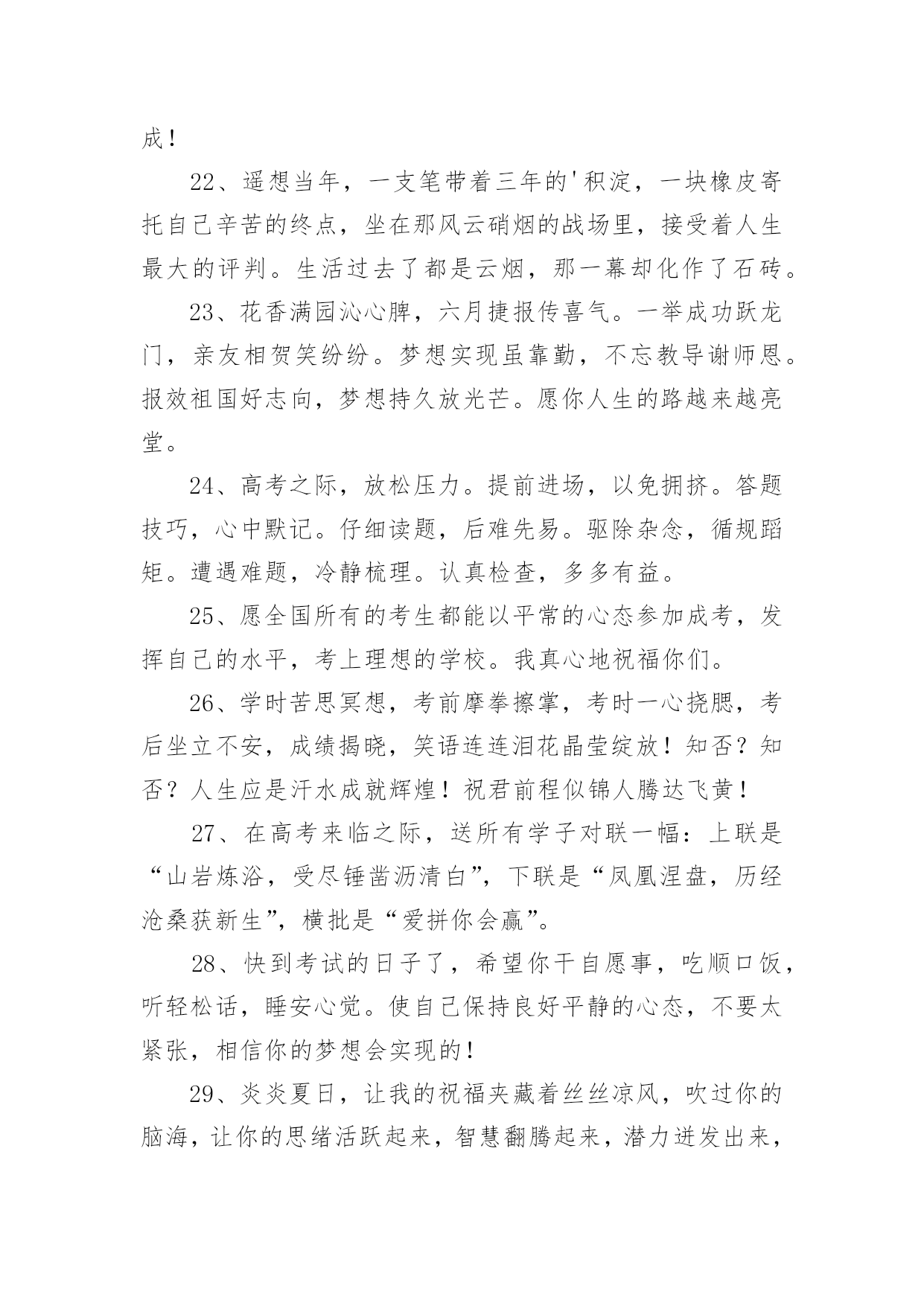 成！

22、遥想当年，一支笔带着三年的'积淀，一块橡皮寄托自己辛苦的终点，坐在那风云硝烟的战场里，接受着人生最大的评判。生活过去了都是云烟，那一幕却化作了石砖。

23、花香满园沁心脾，六月捷报传喜气。一举成功跃龙门，亲友相贺笑纷纷。梦想实现虽靠勤，不忘教导谢师恩。报效祖国好志向，梦想持久放光芒。愿你人生的路越来越亮堂。

24、高考之际，放松压力。提前进场，以免拥挤。答题技巧，心中默记。仔细读题，后难先易。驱除杂念，循规蹈矩。遭遇难题，冷静梳理。认真检查，多多有益。

25、愿全国所有的考生都能以平常的心态参加成考，发挥自己的水平，考上理想的学校。我真心地祝福你们。

26、学时苦思冥想，考前摩拳擦掌，考时一心挠腮，考后坐立不安，成绩揭晓，笑语连连泪花晶莹绽放！知否？知否？人生应是汗水成就辉煌！祝君前程似锦人腾达飞黄！

27、在高考来临之际，送所有学子对联一幅：上联是“山岩炼浴，受尽锤凿沥清白”，下联是“凤凰涅盘，历经沧桑获新生”，横批是“爱拼你会赢”。

28、快到考试的日子了，希望你干自愿事，吃顺口饭，听轻松话，睡安心觉。使自己保持良好平静的心态，不要太紧张，相信你的梦想会实现的！

29、炎炎夏日，让我的祝福夹藏着丝丝凉风，吹过你的脑海，让你的思绪活跃起来，智慧翻腾起来，潜力迸发出来，